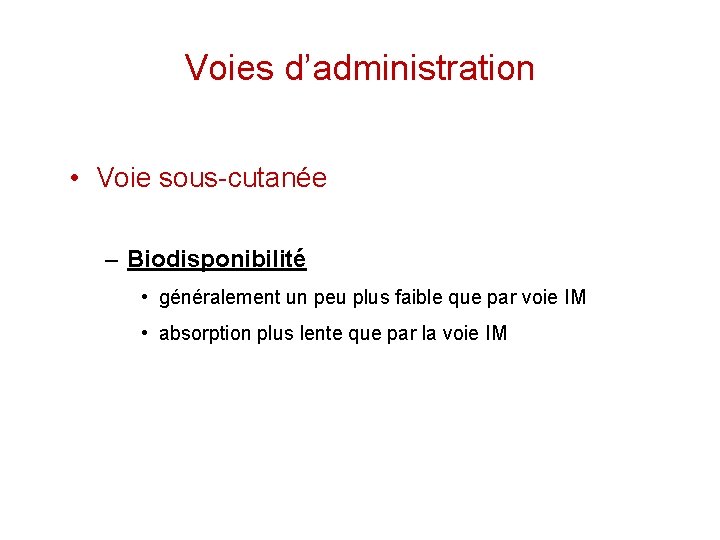 Voies d’administration

• Voie sous-cutanée

– Biodisponibilité

• généralement un peu plus faible que par voie IM

• absorption plus lente que par la voie IM